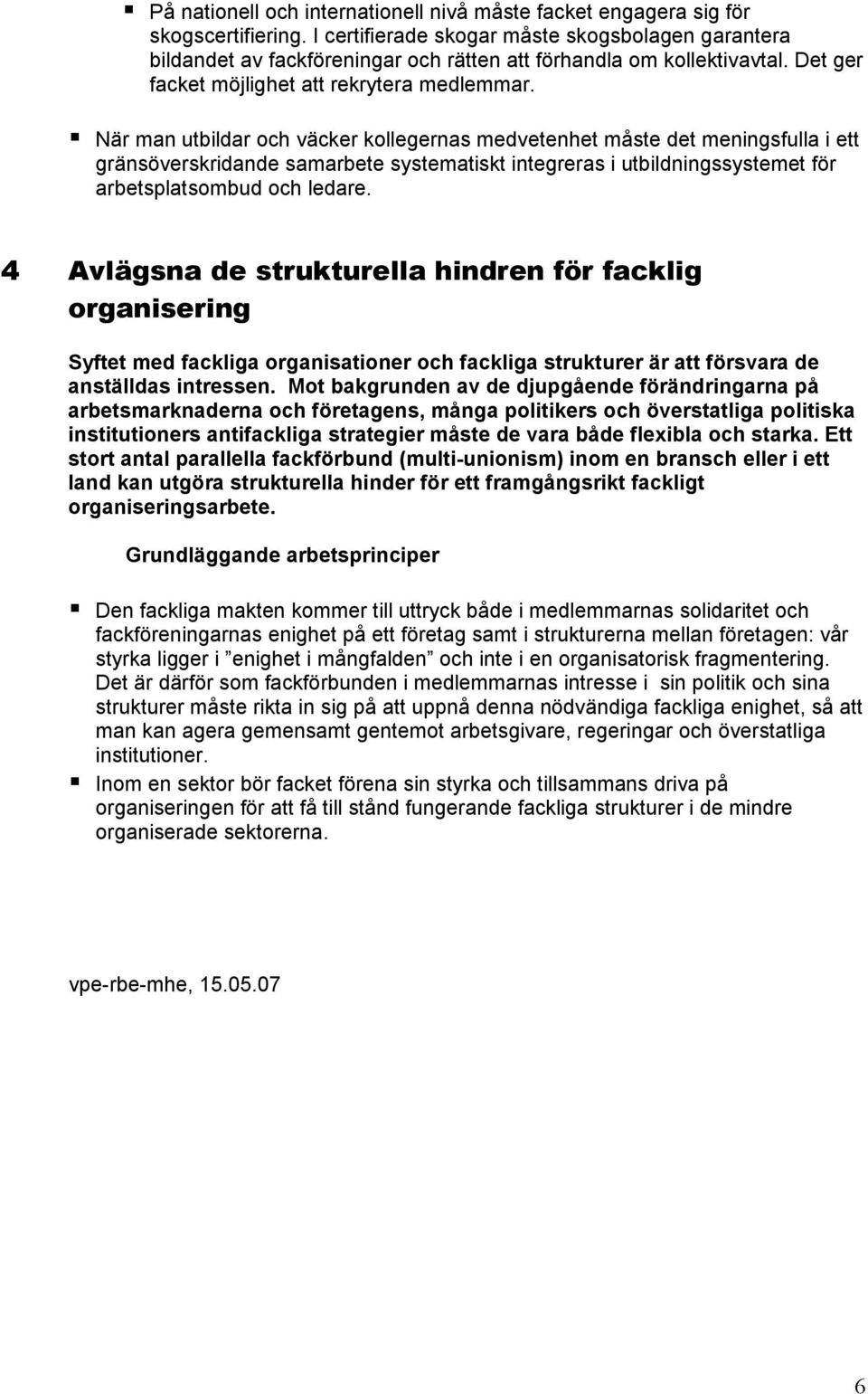 ▪ På nationell och internationell nivå måste facket engagera sig för skogscertifiering. I certifierade skogar måste skogsbolagen garantera bildandet av fackföreningar och rätten att förhandla om kollektivavtal. Det ger facket möjlighet att rekrytera medlemmar.

▪ När man utbildar och väcker kollegernas medvetenhet måste det meningsfulla i ett gränsöverskridande samarbete systematiskt integreras i utbildningssystemet för arbetsplatsombud och ledare.

4 Avlägsna de strukturella hindren för facklig organisering

Syftet med fackliga organisationer och fackliga strukturer är att försvara de anställdas intressen. Mot bakgrunden av de djupgående förändringarna på arbetsmarknaderna och företagens, många politikers och överstatliga politiska institutioners antifackliga strategier måste de vara både flexibla och starka. Ett stort antal parallella fackförbund (multi-unionism) inom en bransch eller i ett land kan utgöra strukturella hinder för ett framgångsrikt fackligt organiseringsarbete.

Grundläggande arbetsprinciper

▪ Den fackliga makten kommer till uttryck både i medlemmarnas solidaritet och fackföreningarnas enighet på ett företag samt i strukturerna mellan företagen: vår styrka ligger i ”enighet i mångfalden” och inte i en organisatorisk fragmentering. Det är därför som fackförbunden i medlemmarnas intresse i sin politik och sina strukturer måste rikta in sig på att uppnå denna nödvändiga fackliga enighet, så att man kan agera gemensamt gentemot arbetsgivare, regeringar och överstatliga institutioner.

▪ Inom en sektor bör facket förena sin styrka och tillsammans driva på organiseringen för att få till stånd fungerande fackliga strukturer i de mindre organiserade sektorerna.

vpe-rbe-mhe, 15.05.07

6